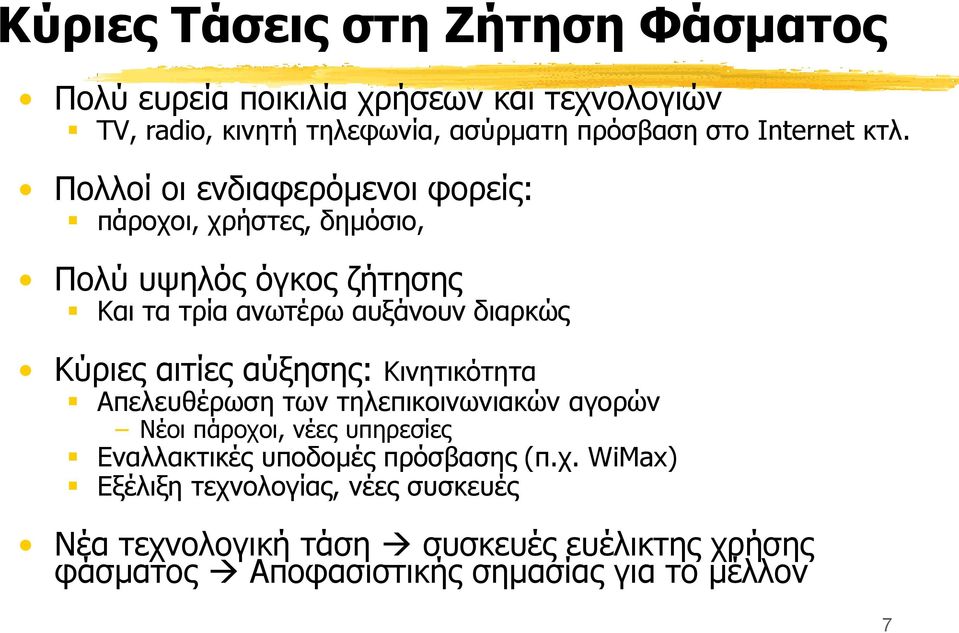 Κύριες Τάσεις στη Ζήτηση Φάσματος

• Πολύ ευρεία ποικιλία χρήσεων και τεχνολογιών
 ▪ TV, radio, κινητή τηλεφωνία, ασύρματη πρόσβαση στο Internet κτλ.

• Πολλοί οι ενδιαφερόμενοι φορείς:
 ▪ πάροχοι, χρήστες, δημόσιο,

• Πολύ υψηλός όγκος ζήτησης
 ▪ Και τα τρία ανωτέρω αυξάνουν διαρκώς

• Κύριες αιτίες αύξησης: Κινητικότητα
 ▪ Απελευθέρωση των τηλεπικοινωνιακών αγορών
  – Νέοι πάροχοι, νέες υπηρεσίες
 ▪ Εναλλακτικές υποδομές πρόσβασης (π.χ. WiMax)
 ▪ Εξέλιξη τεχνολογίας, νέες συσκευές

• Νέα τεχνολογική τάση → συσκευές ευέλικτης χρήσης φάσματος → Αποφασιστικής σημασίας για το μέλλον

7